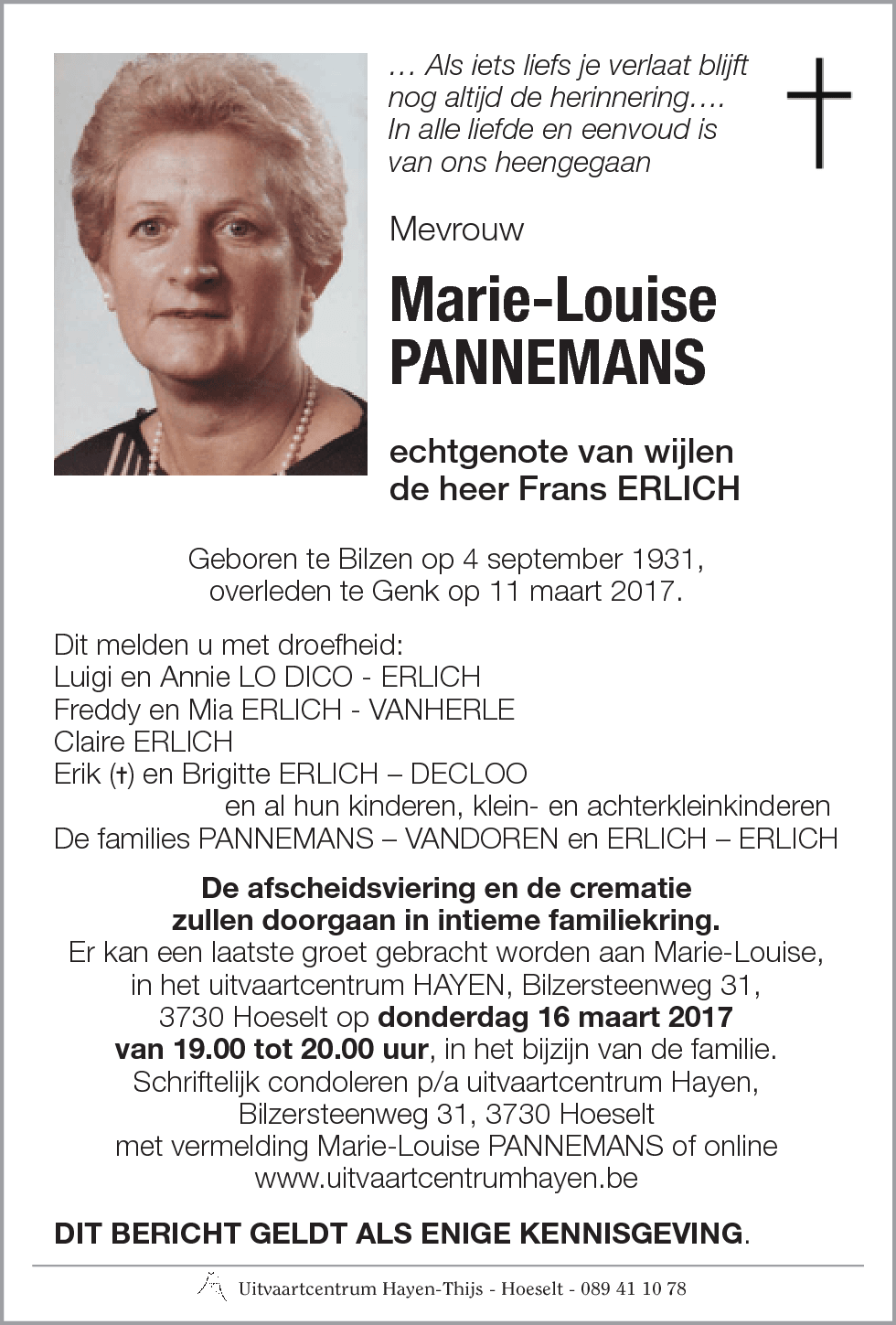 … Als iets liefs je verlaat blijft nog altijd de herinnering…. In alle liefde en eenvoud is van ons heengegaan

Mevrouw

Marie-Louise PANNEMANS

echtgenote van wijlen de heer Frans ERLICH

Geboren te Bilzen op 4 september 1931, overleden te Genk op 11 maart 2017.

Dit melden u met droefheid:
Luigi en Annie LO DICO - ERLICH
Freddy en Mia ERLICH - VANHERLE
Claire ERLICH
Erik (†) en Brigitte ERLICH – DECLOO
en al hun kinderen, klein- en achterkleinkinderen
De families PANNEMANS – VANDOREN en ERLICH – ERLICH

De afscheidsviering en de crematie zullen doorgaan in intieme familiekring.
Er kan een laatste groet gebracht worden aan Marie-Louise, in het uitvaartcentrum HAYEN, Bilzersteenweg 31, 3730 Hoeselt op donderdag 16 maart 2017 van 19.00 tot 20.00 uur, in het bijzijn van de familie.
Schriftelijk condoleren p/a uitvaartcentrum Hayen, Bilzersteenweg 31, 3730 Hoeselt met vermelding Marie-Louise PANNEMANS of online www.uitvaartcentrumhayen.be

DIT BERICHT GELDT ALS ENIGE KENNISGEVING.

Uitvaartcentrum Hayen-Thijs - Hoeselt - 089 41 10 78